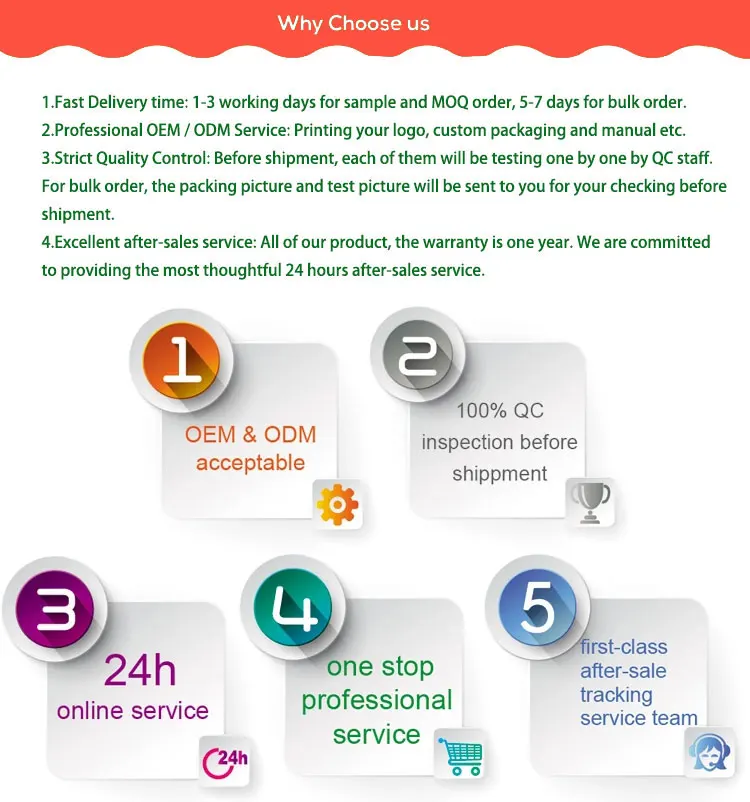 Why Choose us

1.Fast Delivery time: 1-3 working days for sample and MOQ order, 5-7 days for bulk order.
2.Professional OEM / ODM Service: Printing your logo, custom packaging and manual etc.
3.Strict Quality Control: Before shipment, each of them will be testing one by one by QC staff. For bulk order, the packing picture and test picture will be sent to you for your checking before shipment.
4.Excellent after-sales service: All of our product, the warranty is one year. We are committed to providing the most thoughtful 24 hours after-sales service.

1
OEM & ODM acceptable

2
100% QC inspection before shippment

3
24h
online service
24h

4
one stop professional service

5
first-class after-sale tracking service team